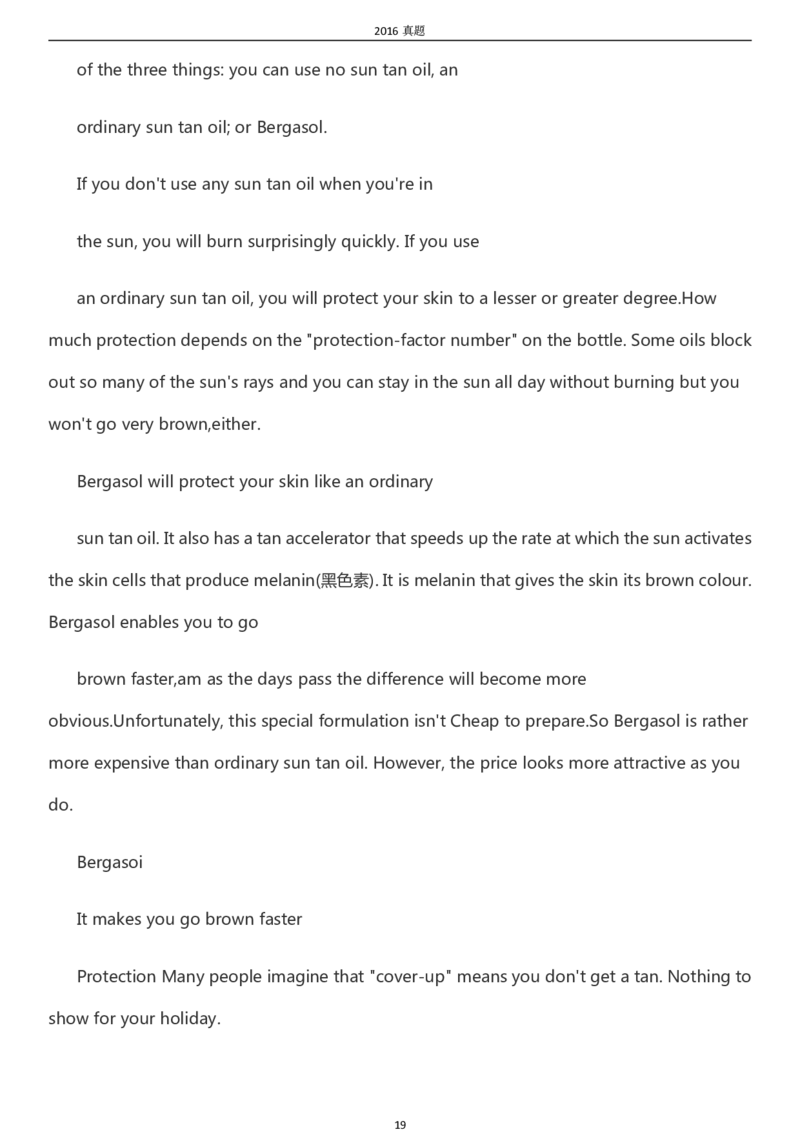 2016 真题

of the three things: you can use no sun tan oil, an

ordinary sun tan oil; or Bergasol.

If you don't use any sun tan oil when you're in

the sun, you will burn surprisingly quickly. If you use

an ordinary sun tan oil, you will protect your skin to a lesser or greater degree.How much protection depends on the "protection-factor number" on the bottle. Some oils block out so many of the sun's rays and you can stay in the sun all day without burning but you won't go very brown,either.

Bergasol will protect your skin like an ordinary

sun tan oil. It also has a tan accelerator that speeds up the rate at which the sun activates the skin cells that produce melanin(黑色素). It is melanin that gives the skin its brown colour. Bergasol enables you to go

brown faster,am as the days pass the difference will become more obvious.Unfortunately, this special formulation isn't Cheap to prepare.So Bergasol is rather more expensive than ordinary sun tan oil. However, the price looks more attractive as you do.

Bergasoi

It makes you go brown faster

Protection Many people imagine that "cover-up" means you don't get a tan. Nothing to show for your holiday.

19